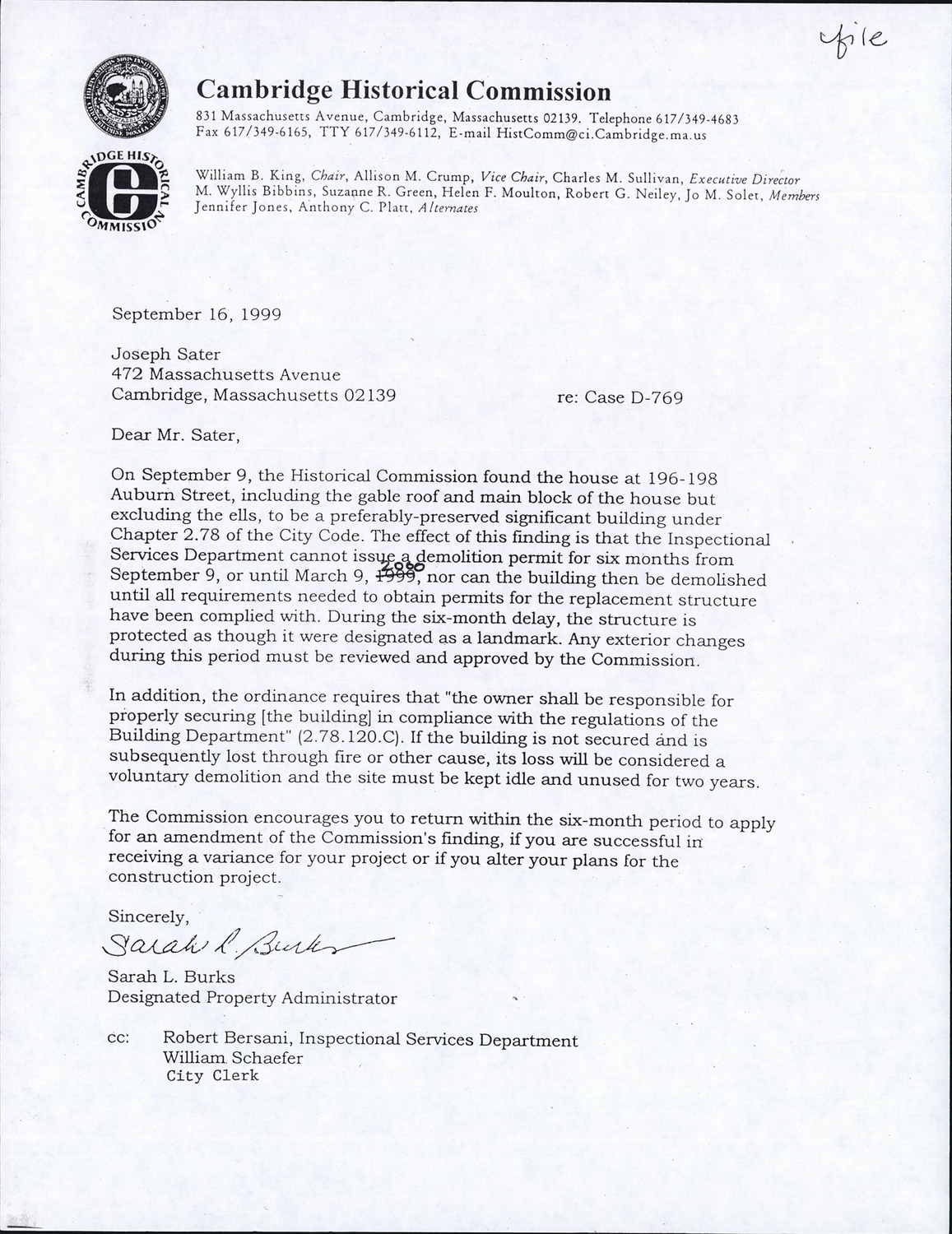 file

Cambridge Historical Commission
831 Massachusetts Avenue, Cambridge, Massachusetts 02139. Telephone 617/349-4683
Fax 617/349-6165, TTY 617/349-6112, E-mail HistComm@ci.Cambridge.ma.us

CAMBRIDGE HISTORICAL COMMISSION

William B. King, Chair, Allison M. Crump, Vice Chair, Charles M. Sullivan, Executive Director
M. Wyllis Bibbins, Suzanne R. Green, Helen F. Moulton, Robert G. Neiley, Jo M. Solet, Members
Jennifer Jones, Anthony C. Platt, Alternates

September 16, 1999

Joseph Sater
472 Massachusetts Avenue
Cambridge, Massachusetts 02139

re: Case D-769

Dear Mr. Sater,

On September 9, the Historical Commission found the house at 196-198 Auburn Street, including the gable roof and main block of the house but excluding the ells, to be a preferably-preserved significant building under Chapter 2.78 of the City Code. The effect of this finding is that the Inspectional Services Department cannot issue a demolition permit for six months from September 9, or until March 9, 1999 2000, nor can the building then be demolished until all requirements needed to obtain permits for the replacement structure have been complied with. During the six-month delay, the structure is protected as though it were designated as a landmark. Any exterior changes during this period must be reviewed and approved by the Commission.

In addition, the ordinance requires that "the owner shall be responsible for properly securing [the building] in compliance with the regulations of the Building Department" (2.78.120.C). If the building is not secured and is subsequently lost through fire or other cause, its loss will be considered a voluntary demolition and the site must be kept idle and unused for two years.

The Commission encourages you to return within the six-month period to apply for an amendment of the Commission's finding, if you are successful in receiving a variance for your project or if you alter your plans for the construction project.

Sincerely,
Sarah L. Burks
Sarah L. Burks
Designated Property Administrator

cc: Robert Bersani, Inspectional Services Department
William Schaefer
City Clerk